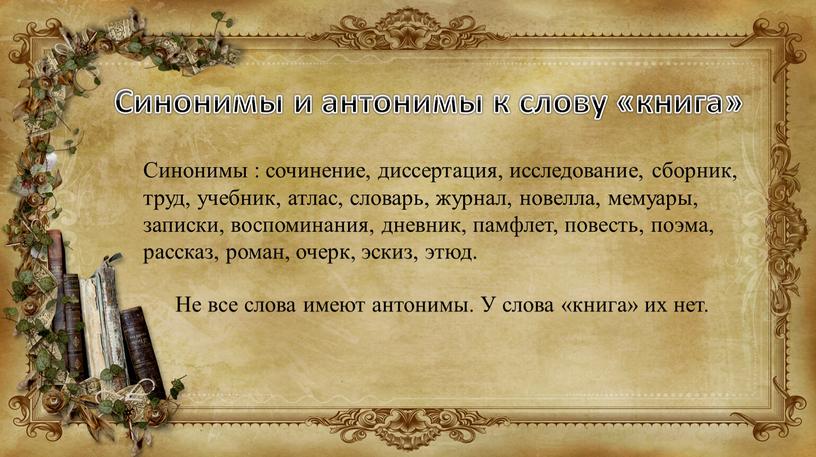 Синонимы и антонимы к слову «книга»

Синонимы : сочинение, диссертация, исследование, сборник, труд, учебник, атлас, словарь, журнал, новелла, мемуары, записки, воспоминания, дневник, памфлет, повесть, поэма, рассказ, роман, очерк, эскиз, этюд.

Не все слова имеют антонимы. У слова «книга» их нет.